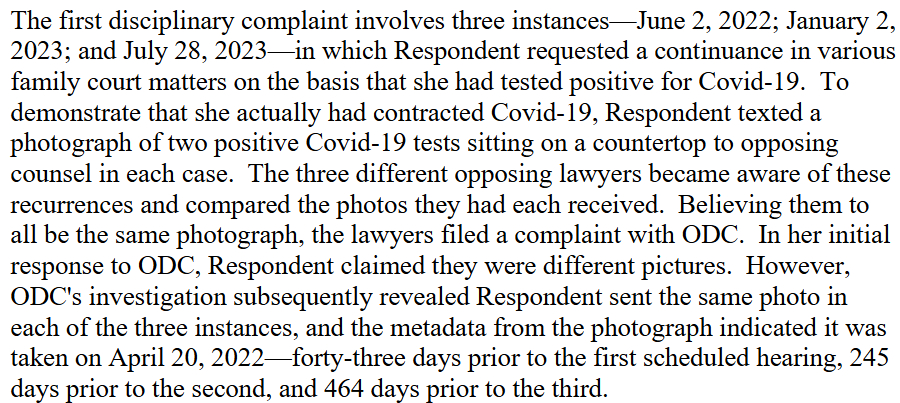 The first disciplinary complaint involves three instances—June 2, 2022; January 2, 2023; and July 28, 2023—in which Respondent requested a continuance in various family court matters on the basis that she had tested positive for Covid-19. To demonstrate that she actually had contracted Covid-19, Respondent texted a photograph of two positive Covid-19 tests sitting on a countertop to opposing counsel in each case. The three different opposing lawyers became aware of these recurrences and compared the photos they had each received. Believing them to all be the same photograph, the lawyers filed a complaint with ODC. In her initial response to ODC, Respondent claimed they were different pictures. However, ODC's investigation subsequently revealed Respondent sent the same photo in each of the three instances, and the metadata from the photograph indicated it was taken on April 20, 2022—forty-three days prior to the first scheduled hearing, 245 days prior to the second, and 464 days prior to the third.